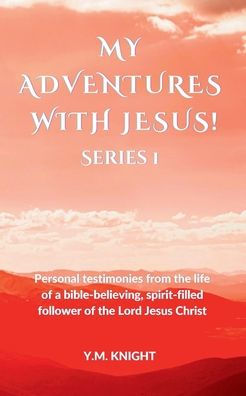 MY ADVENTURES WITH JESUS!

SERIES 1

Personal testimonies from the life of a bible-believing, spirit-filled follower of the Lord Jesus Christ

Y.M. KNIGHT